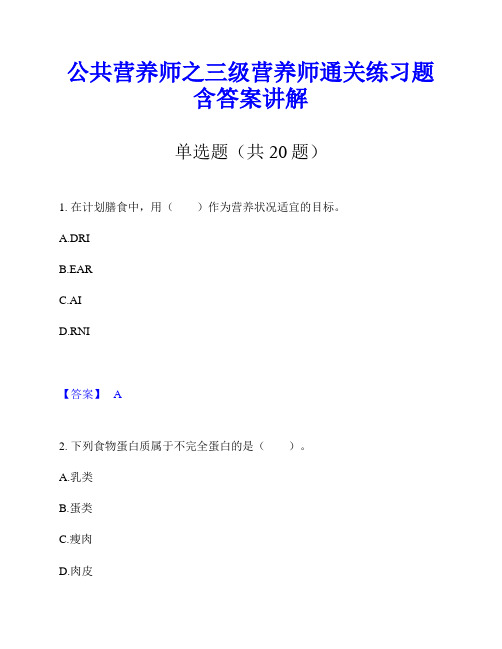 公共营养师之三级营养师通关练习题含答案讲解

单选题（共 20 题）

1. 在计划膳食中，用（　　）作为营养状况适宜的目标。

A.DRI

B.EAR

C.AI

D.RNI

【答案】 A

2. 下列食物蛋白质属于不完全蛋白的是（　　）。

A.乳类

B.蛋类

C.瘦肉

D.肉皮